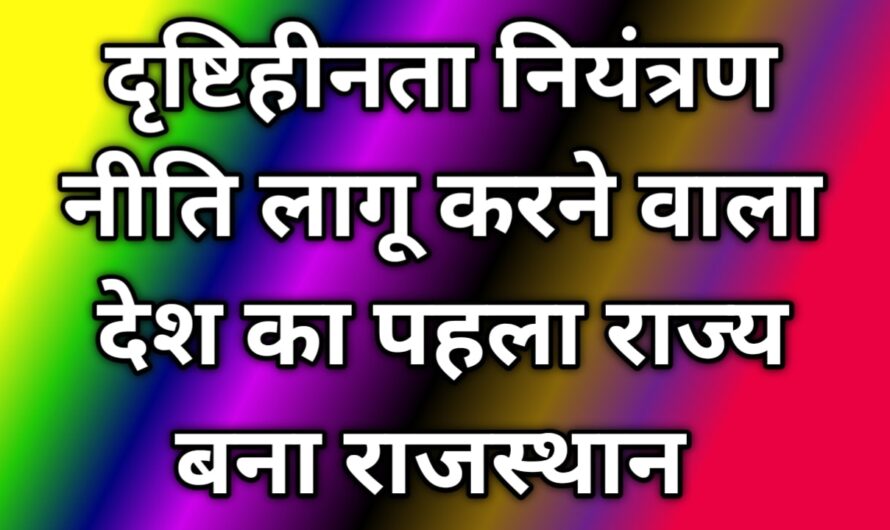 दृष्टिहीनता नियंत्रण नीति लागू करने वाला देश का पहला राज्य बना राजस्थान